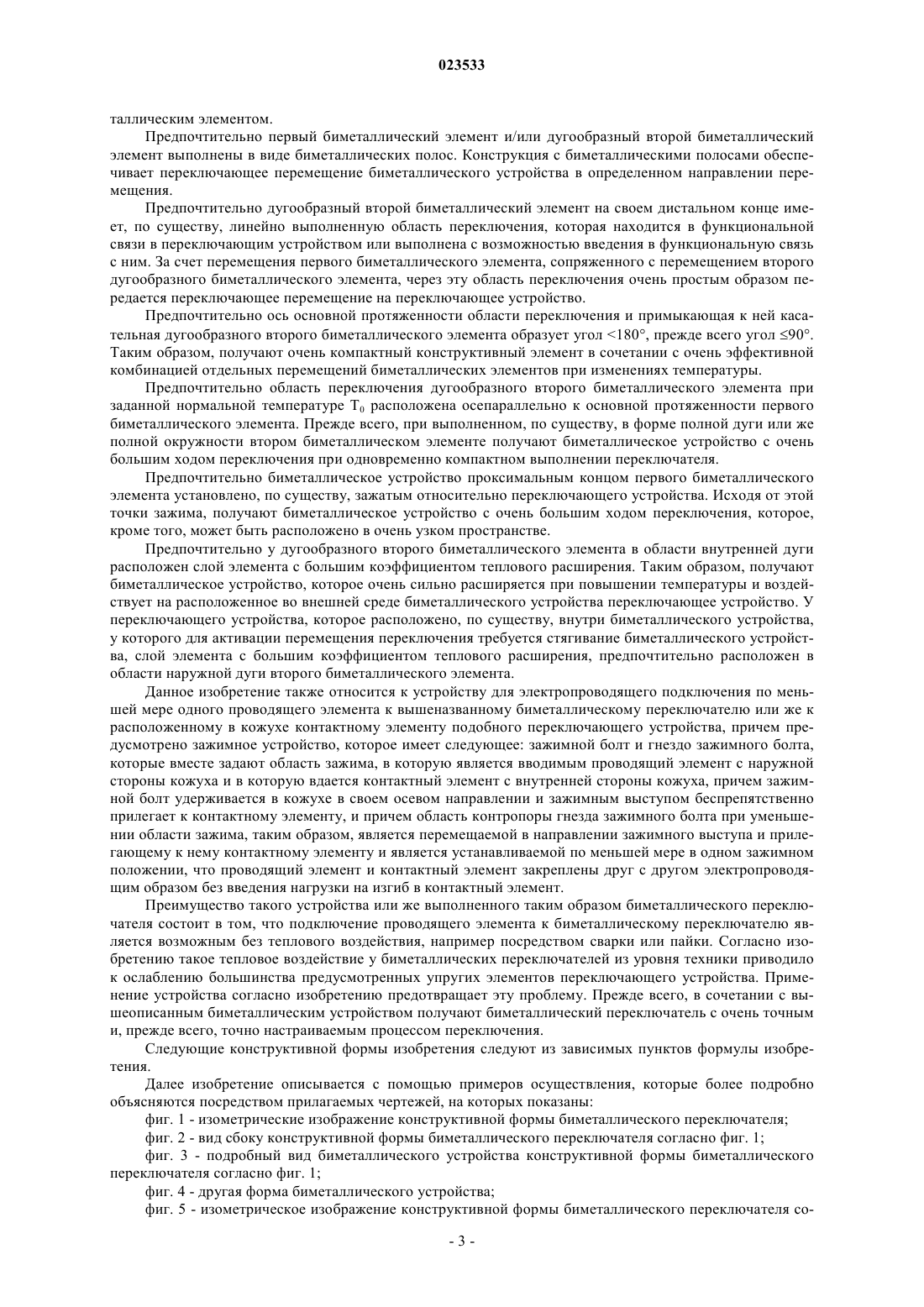 023533

таллическим элементом.

Предпочтительно первый биметаллический элемент и/или дугообразный второй биметаллический элемент выполнены в виде биметаллических полос. Конструкция с биметаллическими полосами обеспечивает переключающее перемещение биметаллического устройства в определенном направлении перемещения.

Предпочтительно дугообразный второй биметаллический элемент на своем дистальном конце имеет, по существу, линейно выполненную область переключения, которая находится в функциональной связи в переключающим устройством или выполнена с возможностью введения в функциональную связь с ним. За счет перемещения первого биметаллического элемента, сопряженного с перемещением второго дугообразного биметаллического элемента, через эту область переключения очень простым образом передается переключающее перемещение на переключающее устройство.

Предпочтительно ось основной протяженности области переключения и примыкающая к ней касательная дугообразного второго биметаллического элемента образует угол <180°, прежде всего угол ≤90°. Таким образом, получают очень компактный конструктивный элемент в сочетании с очень эффективной комбинацией отдельных перемещений биметаллических элементов при изменениях температуры.

Предпочтительно область переключения дугообразного второго биметаллического элемента при заданной нормальной температуре $T_0$ расположена осепараллельно к основной протяженности первого биметаллического элемента. Прежде всего, при выполненном, по существу, в форме полной дуги или же полной окружности втором биметаллическом элементе получают биметаллическое устройство с очень большим ходом переключения при одновременно компактном выполнении переключателя.

Предпочтительно биметаллическое устройство проксимальным концом первого биметаллического элемента установлено, по существу, зажатым относительно переключающего устройства. Исходя от этой точки зажима, получают биметаллическое устройство с очень большим ходом переключения, которое, кроме того, может быть расположено в очень узком пространстве.

Предпочтительно у дугообразного второго биметаллического элемента в области внутренней дуги расположен слой элемента с большим коэффициентом теплового расширения. Таким образом, получают биметаллическое устройство, которое очень сильно расширяется при повышении температуры и воздействует на расположенное во внешней среде биметаллического устройства переключающее устройство. У переключающего устройства, которое расположено, по существу, внутри биметаллического устройства, у которого для активации перемещения переключения требуется стягивание биметаллического устройства, слой элемента с большим коэффициентом теплового расширения, предпочтительно расположен в области наружной дуги второго биметаллического элемента.

Данное изобретение также относится к устройству для электропроводящего подключения по меньшей мере одного проводящего элемента к вышеназванному биметаллическому переключателю или же к расположенному в кожухе контактному элементу подобного переключающего устройства, причем предусмотрено зажимное устройство, которое имеет следующее: зажимной болт и гнездо зажимного болта, которые вместе задают область зажима, в которую является вводимым проводящий элемент с наружной стороны кожуха и в которую вдается контактный элемент с внутренней стороны кожуха, причем зажимной болт удерживается в кожухе в своем осевом направлении и зажимным выступом беспрепятственно прилегает к контактному элементу, и причем область контропоры гнезда зажимного болта при уменьшении области зажима, таким образом, является перемещаемой в направлении зажимного выступа и прилегающему к нему контактному элементу и является устанавливаемой по меньшей мере в одном зажимном положении, что проводящий элемент и контактный элемент закреплены друг с другом электропроводящим образом без введения нагрузки на изгиб в контактный элемент.

Преимущество такого устройства или же выполненного таким образом биметаллического переключателя состоит в том, что подключение проводящего элемента к биметаллическому переключателю является возможным без теплового воздействия, например посредством сварки или пайки. Согласно изобретению такое тепловое воздействие у биметаллических переключателей из уровня техники приводило к ослаблению большинства предусмотренных упругих элементов переключающего устройства. Применение устройства согласно изобретению предотвращает эту проблему. Прежде всего, в сочетании с вышеописанным биметаллическим устройством получают биметаллический переключатель с очень точным и, прежде всего, точно настраиваемым процессом переключения.

Следующие конструктивной формы изобретения следуют из зависимых пунктов формулы изобретения.

Далее изобретение описывается с помощью примеров осуществления, которые более подробно объясняются посредством прилагаемых чертежей, на которых показаны:

фиг. 1 - изометрические изображение конструктивной формы биметаллического переключателя;

фиг. 2 - вид сбоку конструктивной формы биметаллического переключателя согласно фиг. 1;

фиг. 3 - подробный вид биметаллического устройства конструктивной формы биметаллического переключателя согласно фиг. 1;

фиг. 4 - другая форма биметаллического устройства;

фиг. 5 - изометрическое изображение конструктивной формы биметаллического переключателя со-

- 3 -